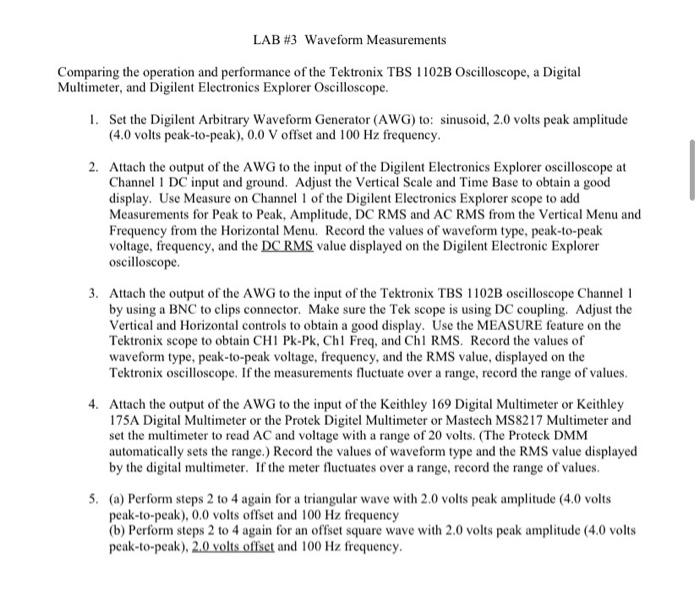 LAB #3 Waveform Measurements

Comparing the operation and performance of the Tektronix TBS 1102B Oscilloscope, a Digital Multimeter, and Digilent Electronics Explorer Oscilloscope.

1. Set the Digilent Arbitrary Waveform Generator (AWG) to: sinusoid, 2.0 volts peak amplitude (4.0 volts peak-to-peak), 0.0 V offset and 100 Hz frequency.

2. Attach the output of the AWG to the input of the Digilent Electronics Explorer oscilloscope at Channel 1 DC input and ground. Adjust the Vertical Scale and Time Base to obtain a good display. Use Measure on Channel 1 of the Digilent Electronics Explorer scope to add Measurements for Peak to Peak, Amplitude, DC RMS and AC RMS from the Vertical Menu and Frequency from the Horizontal Menu. Record the values of waveform type, peak-to-peak voltage, frequency, and the DC RMS value displayed on the Digilent Electronic Explorer oscilloscope.

3. Attach the output of the AWG to the input of the Tektronix TBS 1102B oscilloscope Channel 1 by using a BNC to clips connector. Make sure the Tek scope is using DC coupling. Adjust the Vertical and Horizontal controls to obtain a good display. Use the MEASURE feature on the Tektronix scope to obtain CH1 Pk-Pk, Ch1 Freq, and Ch1 RMS. Record the values of waveform type, peak-to-peak voltage, frequency, and the RMS value, displayed on the Tektronix oscilloscope. If the measurements fluctuate over a range, record the range of values.

4. Attach the output of the AWG to the input of the Keithley 169 Digital Multimeter or Keithley 175A Digital Multimeter or the Protek Digitel Multimeter or Mastech MS8217 Multimeter and set the multimeter to read AC and voltage with a range of 20 volts. (The Proteck DMM automatically sets the range.) Record the values of waveform type and the RMS value displayed by the digital multimeter. If the meter fluctuates over a range, record the range of values.

5. (a) Perform steps 2 to 4 again for a triangular wave with 2.0 volts peak amplitude (4.0 volts peak-to-peak), 0.0 volts offset and 100 Hz frequency
(b) Perform steps 2 to 4 again for an offset square wave with 2.0 volts peak amplitude (4.0 volts peak-to-peak), 2.0 volts offset and 100 Hz frequency.